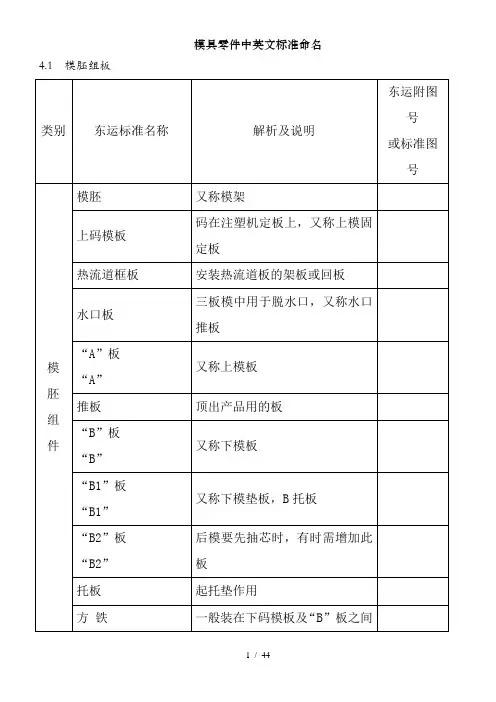 模具零件中英文标准命名

4.1 模胚组板

| 类别 | 东运标准名称 | 解析及说明 | 东运附图号或标准图号 |
|---|---|---|---|
| 模胚组件 | 模胚 | 又称模架 | |
| | 上码模板 | 码在注塑机定板上，又称上模固定板 | |
| | 热流道框板 | 安装热流道板的架板或回板 | |
| | 水口板 | 三板模中用于脱水口，又称水口推板 | |
| | “A”板 “A” | 又称上模板 | |
| | 推板 | 顶出产品用的板 | |
| | “B”板 “B” | 又称下模板 | |
| | “B1”板 “B1” | 又称下模垫板，B 托板 | |
| | “B2”板 “B2” | 后模要先抽芯时，有时需增加此板 | |
| | 托板 | 起托垫作用 | |
| | 方 铁 | 一般装在下码模板及“B”板之间 | |

1 / 44